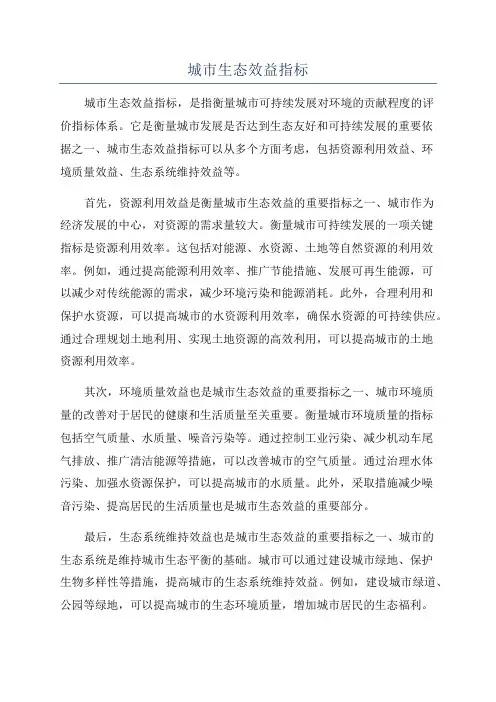 城市生态效益指标

城市生态效益指标，是指衡量城市可持续发展对环境的贡献程度的评价指标体系。它是衡量城市发展是否达到生态友好和可持续发展的重要依据之一、城市生态效益指标可以从多个方面考虑，包括资源利用效益、环境质量效益、生态系统维持效益等。

首先，资源利用效益是衡量城市生态效益的重要指标之一、城市作为经济发展的中心，对资源的需求量较大。衡量城市可持续发展的一项关键指标是资源利用效率。这包括对能源、水资源、土地等自然资源的利用效率。例如，通过提高能源利用效率、推广节能措施、发展可再生能源，可以减少对传统能源的需求，减少环境污染和能源消耗。此外，合理利用和保护水资源，可以提高城市的水资源利用效率，确保水资源的可持续供应。通过合理规划土地利用、实现土地资源的高效利用，可以提高城市的土地资源利用效率。

其次，环境质量效益也是城市生态效益的重要指标之一、城市环境质量的改善对于居民的健康和生活质量至关重要。衡量城市环境质量的指标包括空气质量、水质量、噪音污染等。通过控制工业污染、减少机动车尾气排放、推广清洁能源等措施，可以改善城市的空气质量。通过治理水体污染、加强水资源保护，可以提高城市的水质量。此外，采取措施减少噪音污染、提高居民的生活质量也是城市生态效益的重要部分。

最后，生态系统维持效益也是城市生态效益的重要指标之一、城市的生态系统是维持城市生态平衡的基础。城市可以通过建设城市绿地、保护生物多样性等措施，提高城市的生态系统维持效益。例如，建设城市绿道、公园等绿地，可以提高城市的生态环境质量，增加城市居民的生态福利。